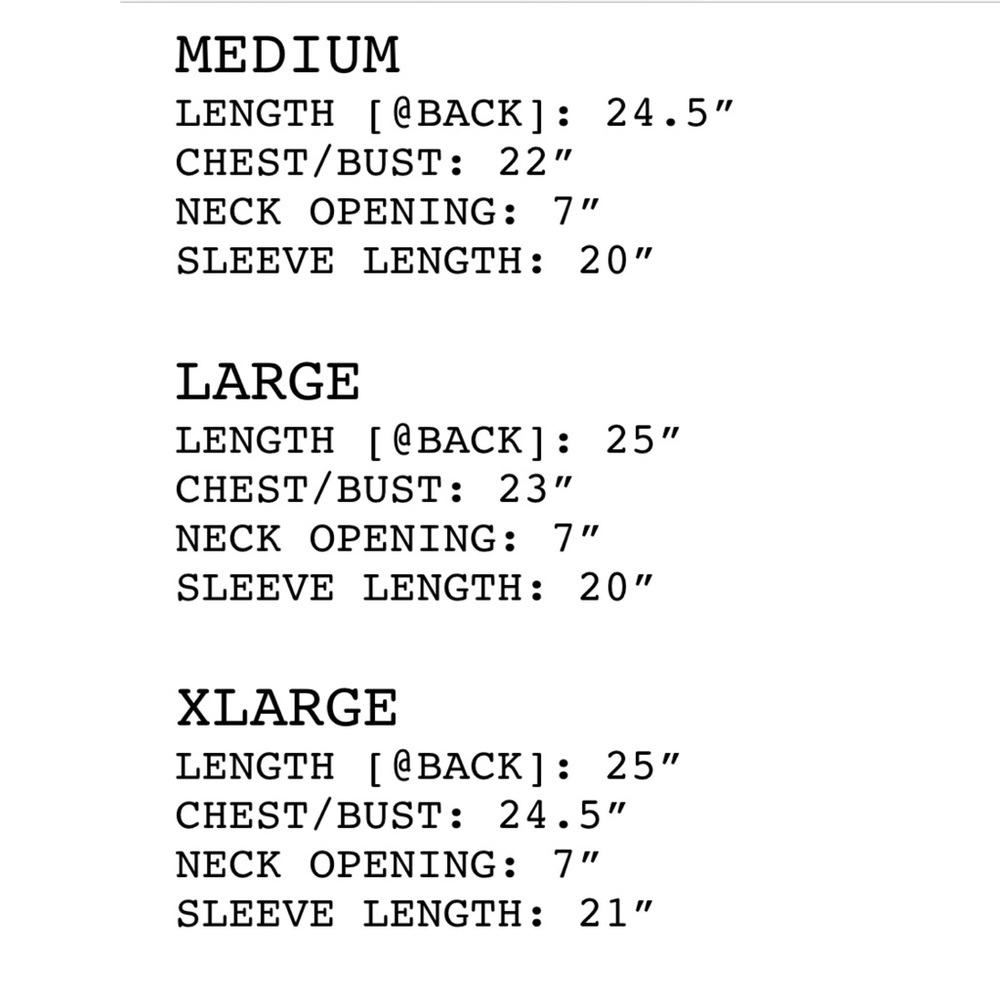 MEDIUM
LENGTH [@BACK]: 24.5″
CHEST/BUST: 22″
NECK OPENING: 7″
SLEEVE LENGTH: 20″

LARGE
LENGTH [@BACK]: 25″
CHEST/BUST: 23″
NECK OPENING: 7″
SLEEVE LENGTH: 20″

XLARGE
LENGTH [@BACK]: 25″
CHEST/BUST: 24.5″
NECK OPENING: 7″
SLEEVE LENGTH: 21″